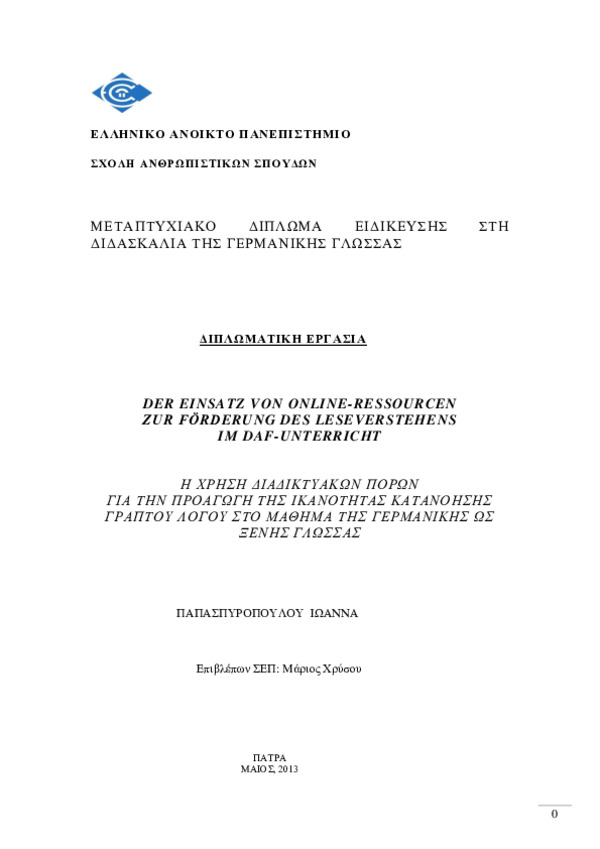 ΕΛΛΗΝΙΚΟ ΑΝΟΙΚΤΟ ΠΑΝΕΠΙΣΤΗΜΙΟ

ΣΧΟΛΗ ΑΝΘΡΩΠΙΣΤΙΚΩΝ ΣΠΟΥΔΩΝ

ΜΕΤΑΠΤΥΧΙΑΚΟ ΔΙΠΛΩΜΑ ΕΙΔΙΚΕΥΣΗΣ ΣΤΗ ΔΙΔΑΣΚΑΛΙΑ ΤΗΣ ΓΕΡΜΑΝΙΚΗΣ ΓΛΩΣΣΑΣ

ΔΙΠΛΩΜΑΤΙΚΗ ΕΡΓΑΣΙΑ

DER EINSATZ VON ONLINE-RESSOURCEN ZUR FÖRDERUNG DES LESEVERSTEHENS IM DAF-UNTERRICHT

Η ΧΡΗΣΗ ΔΙΑΔΙΚΤΥΑΚΩΝ ΠΟΡΩΝ ΓΙΑ ΤΗΝ ΠΡΟΑΓΩΓΗ ΤΗΣ ΙΚΑΝΟΤΗΤΑΣ ΚΑΤΑΝΟΗΣΗΣ ΓΡΑΠΤΟΥ ΛΟΓΟΥ ΣΤΟ ΜΑΘΗΜΑ ΤΗΣ ΓΕΡΜΑΝΙΚΗΣ ΩΣ ΞΕΝΗΣ ΓΛΩΣΣΑΣ

ΠΑΠΑΣΠΥΡΟΠΟΥΛΟΥ ΙΩΑΝΝΑ

Επιβλέπων ΣΕΠ: Μάριος Χρύσου

ΠΑΤΡΑ
ΜΑΙΟΣ, 2013

0